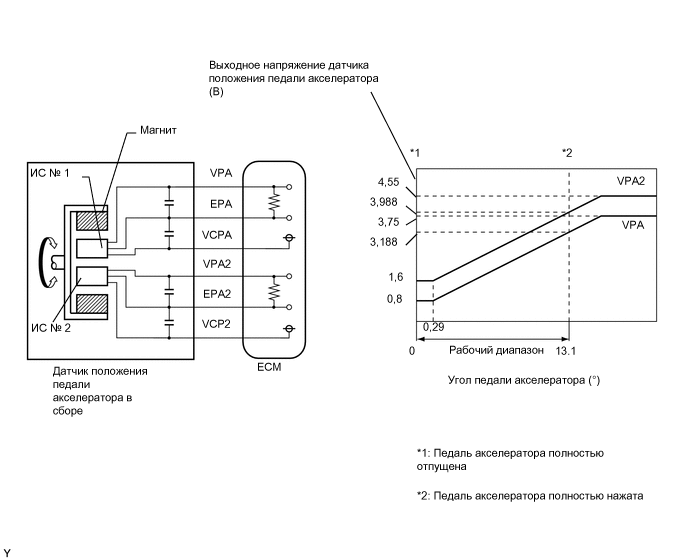 Выходное напряжение датчика положения педали акселератора (В)

Магнит

ИС № 1

ИС № 2

VPA

EPA

VCPA

VPA2

EPA2

VCP2

ECM

Датчик положения педали акселератора в сборе

*1

*2

4,55

3,988

3,75

3,188

1,6

0,8

VPA2

VPA

0,29

0

Рабочий диапазон

13.1

Угол педали акселератора (°)

*1: Педаль акселератора полностью отпущена

*2: Педаль акселератора полностью нажата

Y